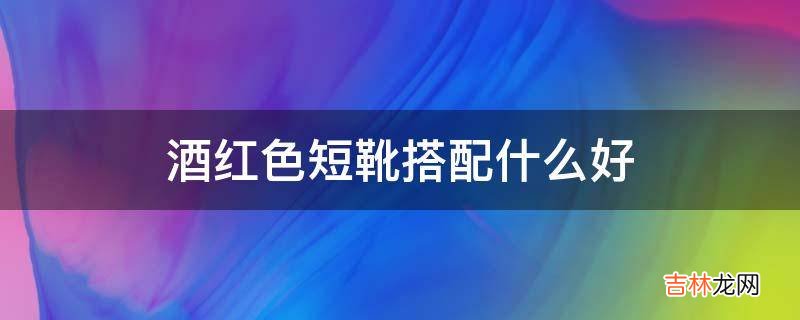 酒红色短靴搭配什么好

吉林龙网